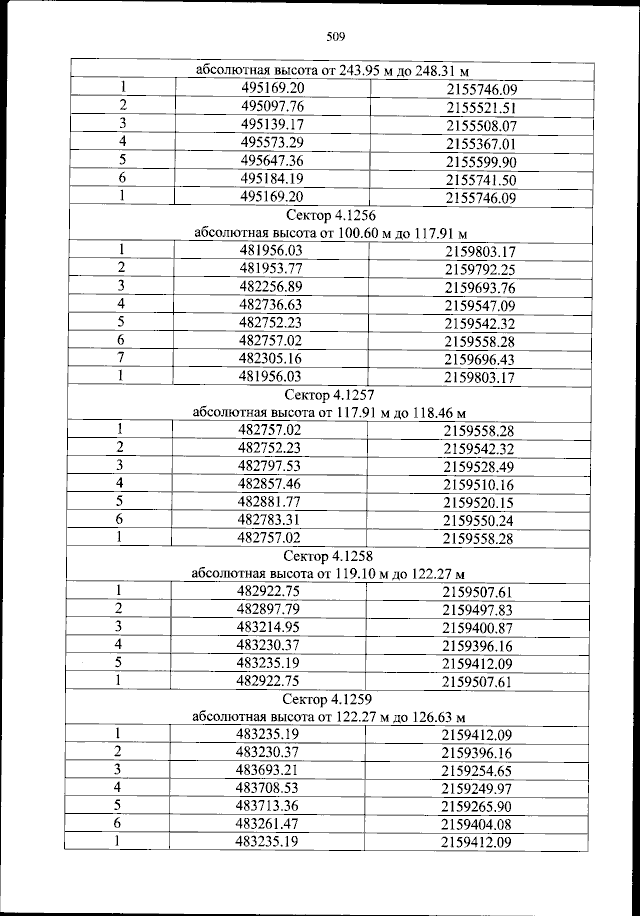 509

| абсолютная высота от 243.95 м до 248.31 м | | |
|---|---|---|
| 1 | 495169.20 | 2155746.09 |
| 2 | 495097.76 | 2155521.51 |
| 3 | 495139.17 | 2155508.07 |
| 4 | 495573.29 | 2155367.01 |
| 5 | 495647.36 | 2155599.90 |
| 6 | 495184.19 | 2155741.50 |
| 1 | 495169.20 | 2155746.09 |
| Сектор 4.1256 абсолютная высота от 100.60 м до 117.91 м | | |
| 1 | 481956.03 | 2159803.17 |
| 2 | 481953.77 | 2159792.25 |
| 3 | 482256.89 | 2159693.76 |
| 4 | 482736.63 | 2159547.09 |
| 5 | 482752.23 | 2159542.32 |
| 6 | 482757.02 | 2159558.28 |
| 7 | 482305.16 | 2159696.43 |
| 1 | 481956.03 | 2159803.17 |
| Сектор 4.1257 абсолютная высота от 117.91 м до 118.46 м | | |
| 1 | 482757.02 | 2159558.28 |
| 2 | 482752.23 | 2159542.32 |
| 3 | 482797.53 | 2159528.49 |
| 4 | 482857.46 | 2159510.16 |
| 5 | 482881.77 | 2159520.15 |
| 6 | 482783.31 | 2159550.24 |
| 1 | 482757.02 | 2159558.28 |
| Сектор 4.1258 абсолютная высота от 119.10 м до 122.27 м | | |
| 1 | 482922.75 | 2159507.61 |
| 2 | 482897.79 | 2159497.83 |
| 3 | 483214.95 | 2159400.87 |
| 4 | 483230.37 | 2159396.16 |
| 5 | 483235.19 | 2159412.09 |
| 1 | 482922.75 | 2159507.61 |
| Сектор 4.1259 абсолютная высота от 122.27 м до 126.63 м | | |
| 1 | 483235.19 | 2159412.09 |
| 2 | 483230.37 | 2159396.16 |
| 3 | 483693.21 | 2159254.65 |
| 4 | 483708.53 | 2159249.97 |
| 5 | 483713.36 | 2159265.90 |
| 6 | 483261.47 | 2159404.08 |
| 1 | 483235.19 | 2159412.09 |